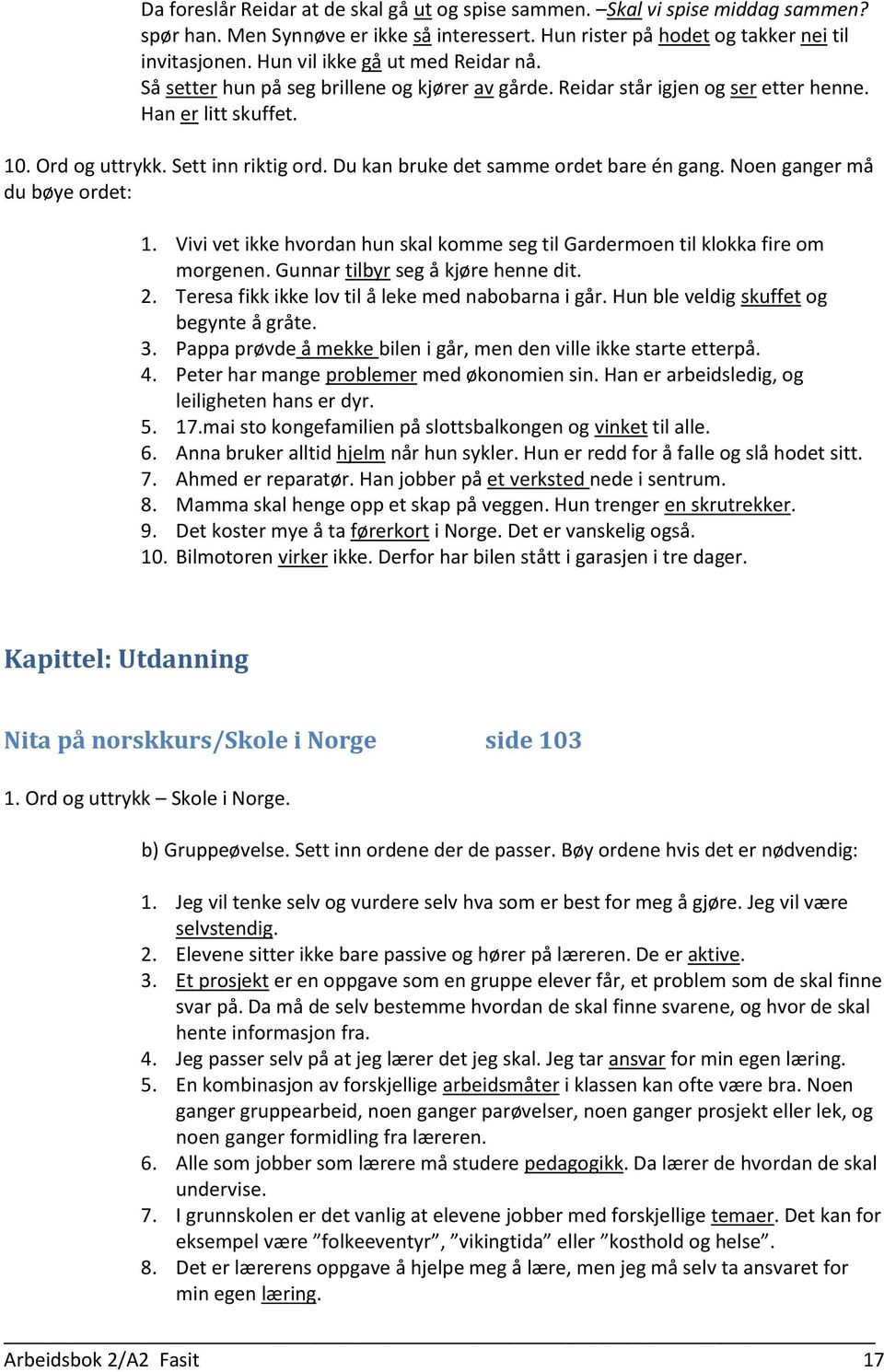 Da foreslår Reidar at de skal gå ut og spise sammen. –Skal vi spise middag sammen? spør han. Men Synnøve er ikke så interessert. Hun rister på hodet og takker nei til invitasjonen. Hun vil ikke gå ut med Reidar nå.
Så setter hun på seg brillene og kjører av gårde. Reidar står igjen og ser etter henne. Han er litt skuffet.

10. Ord og uttrykk. Sett inn riktig ord. Du kan bruke det samme ordet bare én gang. Noen ganger må du bøye ordet:

1. Vivi vet ikke hvordan hun skal komme seg til Gardermoen til klokka fire om morgenen. Gunnar tilbyr seg å kjøre henne dit.
2. Teresa fikk ikke lov til å leke med nabobarna i går. Hun ble veldig skuffet og begynte å gråte.
3. Pappa prøvde å mekke bilen i går, men den ville ikke starte etterpå.
4. Peter har mange problemer med økonomien sin. Han er arbeidsledig, og leiligheten hans er dyr.
5. 17.mai sto kongefamilien på slottsbalkongen og vinket til alle.
6. Anna bruker alltid hjelm når hun sykler. Hun er redd for å falle og slå hodet sitt.
7. Ahmed er reparatør. Han jobber på et verksted nede i sentrum.
8. Mamma skal henge opp et skap på veggen. Hun trenger en skrutrekker.
9. Det koster mye å ta førerkort i Norge. Det er vanskelig også.
10. Bilmotoren virker ikke. Derfor har bilen stått i garasjen i tre dager.

Kapittel: Utdanning

Nita på norskkurs/Skole i Norge side 103

1. Ord og uttrykk – Skole i Norge.

b) Gruppeøvelse. Sett inn ordene der de passer. Bøy ordene hvis det er nødvendig:

1. Jeg vil tenke selv og vurdere selv hva som er best for meg å gjøre. Jeg vil være selvstendig.
2. Elevene sitter ikke bare passive og hører på læreren. De er aktive.
3. Et prosjekt er en oppgave som en gruppe elever får, et problem som de skal finne svar på. Da må de selv bestemme hvordan de skal finne svarene, og hvor de skal hente informasjon fra.
4. Jeg passer selv på at jeg lærer det jeg skal. Jeg tar ansvar for min egen læring.
5. En kombinasjon av forskjellige arbeidsmåter i klassen kan ofte være bra. Noen ganger gruppearbeid, noen ganger parøvelser, noen ganger prosjekt eller lek, og noen ganger formidling fra læreren.
6. Alle som jobber som lærere må studere pedagogikk. Da lærer de hvordan de skal undervise.
7. I grunnskolen er det vanlig at elevene jobber med forskjellige temaer. Det kan for eksempel være ”folkeeventyr”, ”vikingtida” eller ”kosthold og helse”.
8. Det er lærerens oppgave å hjelpe meg å lære, men jeg må selv ta ansvaret for min egen læring.

Arbeidsbok 2/A2 Fasit 17